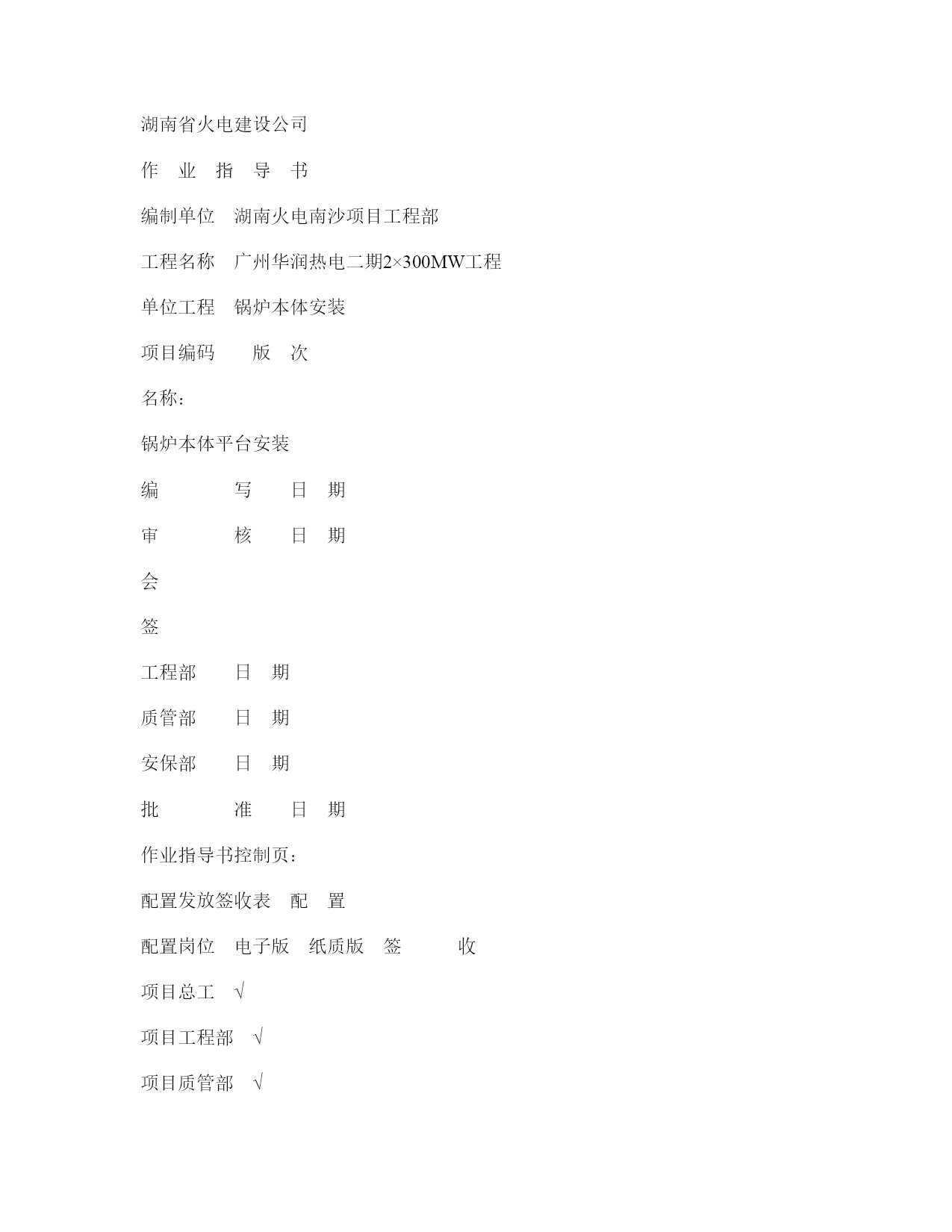 湖南省火电建设公司

作　业　指　导　书

编制单位　湖南火电南沙项目工程部

工程名称　广州华润热电二期2×300MW工程

单位工程　锅炉本体安装

项目编码　　版　次

名称：

锅炉本体平台安装

编　　　　写　　日　期

审　　　　核　　日　期

会

签

工程部　　日　期

质管部　　日　期

安保部　　日　期

批　　　　准　　日　期

作业指导书控制页：

配置发放签收表　配　置

配置岗位　电子版　纸质版　签　　　收

项目总工　√

项目工程部　√

项目质管部　√